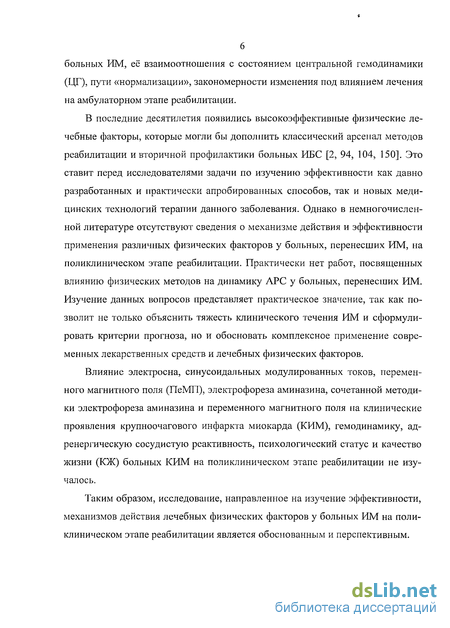 6

больных ИМ, её взаимоотношения с состоянием центральной гемодинамики (ЦГ), пути «нормализации», закономерности изменения под влиянием лечения на амбулаторном этапе реабилитации.

В последние десятилетия появились высокоэффективные физические лечебные факторы, которые могли бы дополнить классический арсенал методов реабилитации и вторичной профилактики больных ИБС [2, 94, 104, 150]. Это ставит перед исследователями задачи по изучению эффективности как давно разработанных и практически апробированных способов, так и новых медицинских технологий терапии данного заболевания. Однако в немногочисленной литературе отсутствуют сведения о механизме действия и эффективности применения различных физических факторов у больных, перенесших ИМ, на поликлиническом этапе реабилитации. Практически нет работ, посвященных влиянию физических методов на динамику АРС у больных, перенесших ИМ. Изучение данных вопросов представляет практическое значение, так как позволит не только объяснить тяжесть клинического течения ИМ и сформулировать критерии прогноза, но и обосновать комплексное применение современных лекарственных средств и лечебных физических факторов.

Влияние электросна, синусоидальных модулированных токов, переменного магнитного поля (ПеМП), электрофореза аминазина, сочетанной методики электрофореза аминазина и переменного магнитного поля на клинические проявления крупноочагового инфаркта миокарда (КИМ), гемодинамику, адренергическую сосудистую реактивность, психологический статус и качество жизни (КЖ) больных КИМ на поликлиническом этапе реабилитации не изучалось.

Таким образом, исследование, направленное на изучение эффективности, механизмов действия лечебных физических факторов у больных ИМ на поликлиническом этапе реабилитации является обоснованным и перспективным.

dsLib.net
библиотека диссертаций